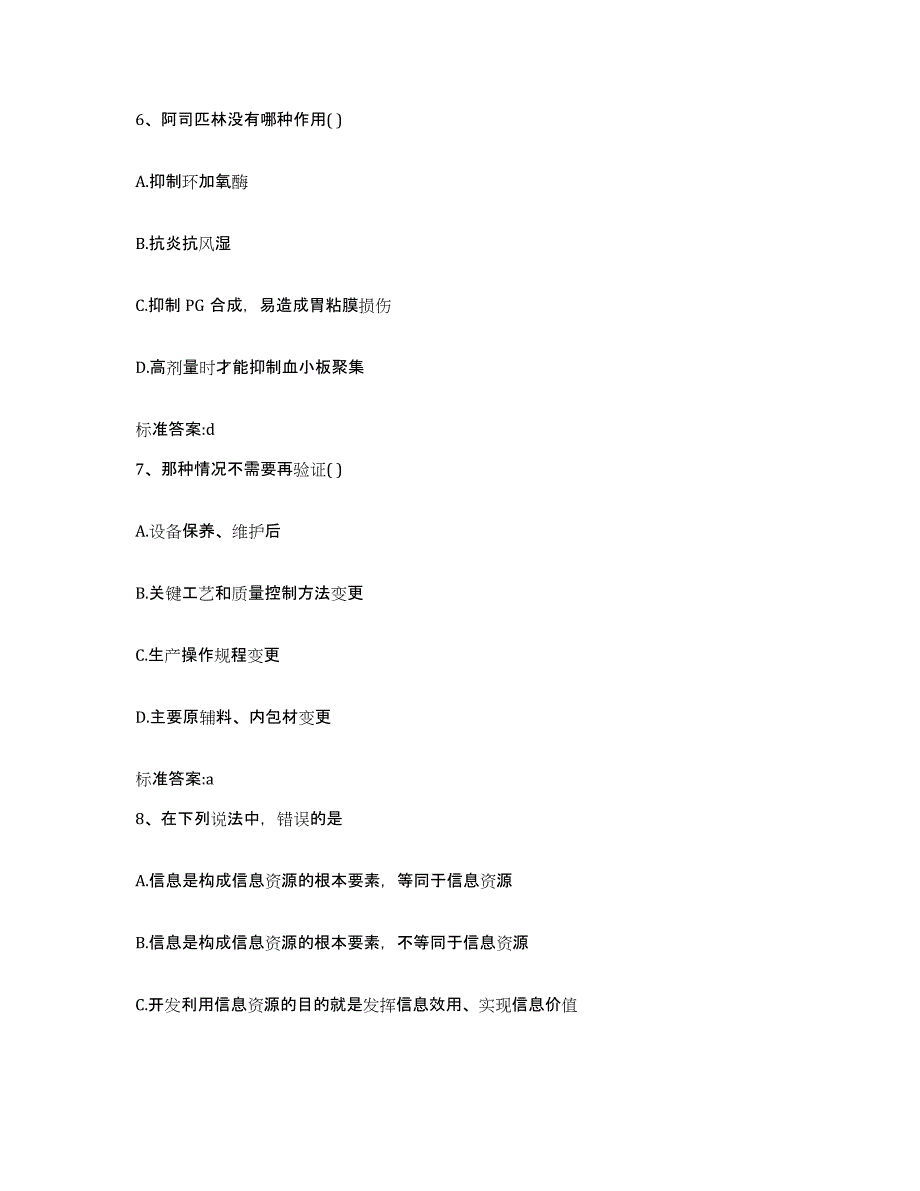 6、阿司匹林没有哪种作用( )

A.抑制环加氧酶

B.抗炎抗风湿

C.抑制 PG 合成，易造成胃粘膜损伤

D.高剂量时才能抑制血小板聚集

标准答案:d

7、那种情况不需要再验证( )

A.设备保养、维护后

B.关键工艺和质量控制方法变更

C.生产操作规程变更

D.主要原辅料、内包材变更

标准答案:a

8、在下列说法中，错误的是

A.信息是构成信息资源的根本要素，等同于信息资源

B.信息是构成信息资源的根本要素，不等同于信息资源

C.开发利用信息资源的目的就是发挥信息效用、实现信息价值